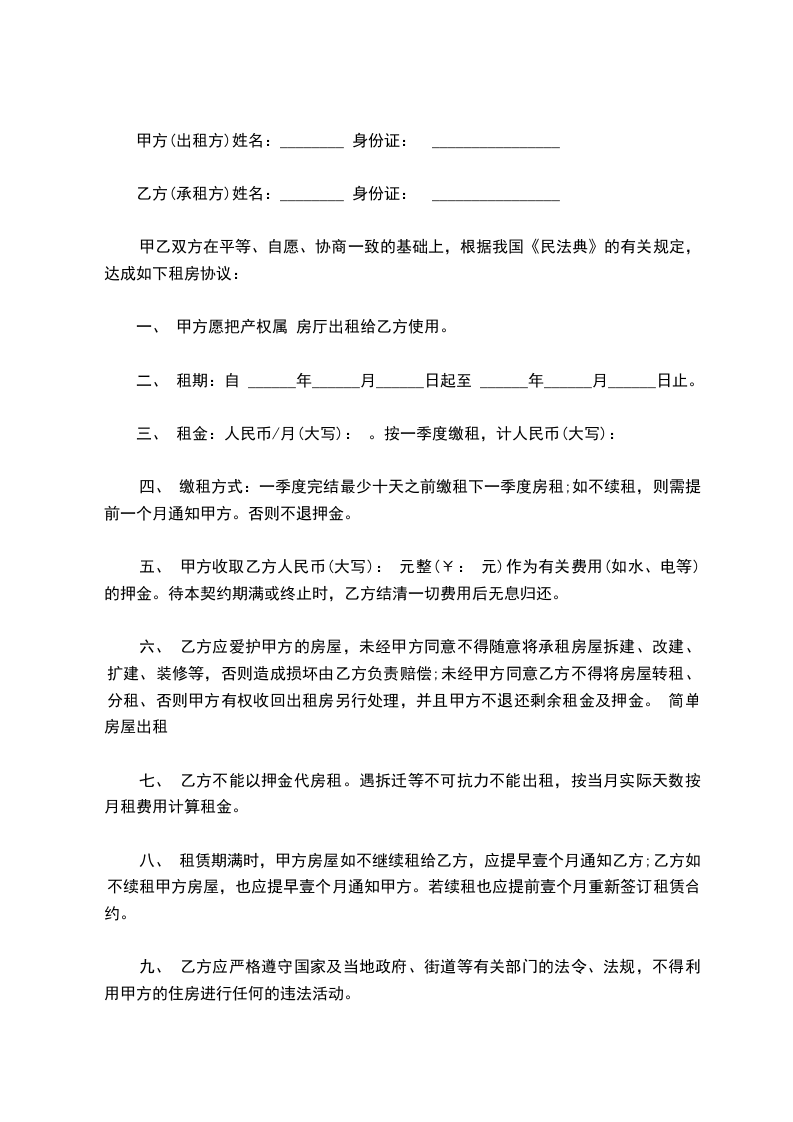 甲方(出租方)姓名：________ 身份证： ________________

乙方(承租方)姓名：________ 身份证： ________________

甲乙双方在平等、自愿、协商一致的基础上，根据我国《民法典》的有关规定，达成如下租房协议：

一、 甲方愿把产权属 房厅出租给乙方使用。

二、 租期：自 ______年______月______日起至 ______年______月______日止。

三、 租金：人民币/月(大写)： 。按一季度缴租，计人民币(大写)：

四、 缴租方式：一季度完结最少十天之前缴租下一季度房租;如不续租，则需提前一个月通知甲方。否则不退押金。

五、 甲方收取乙方人民币(大写)： 元整(￥： 元)作为有关费用(如水、电等)的押金。待本契约期满或终止时，乙方结清一切费用后无息归还。

六、 乙方应爱护甲方的房屋，未经甲方同意不得随意将承租房屋拆建、改建、扩建、装修等，否则造成损坏由乙方负责赔偿;未经甲方同意乙方不得将房屋转租、分租、否则甲方有权收回出租房另行处理，并且甲方不退还剩余租金及押金。 简单房屋出租

七、 乙方不能以押金代房租。遇拆迁等不可抗力不能出租，按当月实际天数按月租费用计算租金。

八、 租赁期满时，甲方房屋如不继续租给乙方，应提早壹个月通知乙方;乙方如不续租甲方房屋，也应提早壹个月通知甲方。若续租也应提前壹个月重新签订租赁合约。

九、 乙方应严格遵守国家及当地政府、街道等有关部门的法令、法规，不得利用甲方的住房进行任何的违法活动。